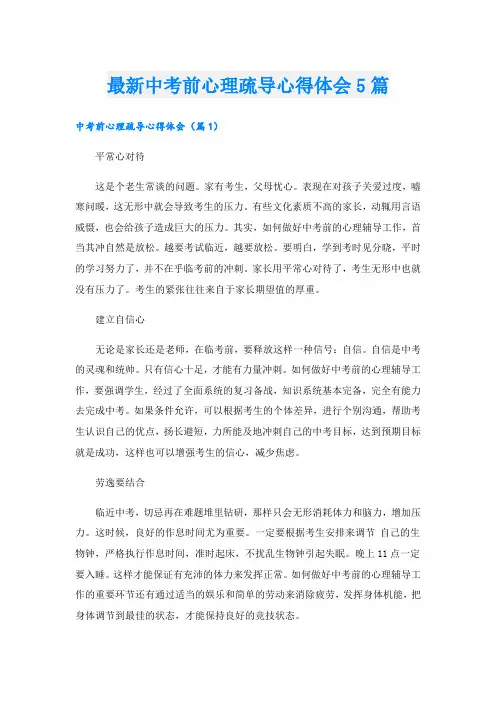 最新中考前心理疏导心得体会5篇

中考前心理疏导心得体会（篇1）

平常心对待

这是个老生常谈的问题。家有考生，父母忧心。表现在对孩子关爱过度，嘘寒问暖，这无形中就会导致考生的压力。有些文化素质不高的家长，动辄用言语威慑，也会给孩子造成巨大的压力。其实，如何做好中考前的心理辅导工作，首当其冲自然是放松。越要考试临近，越要放松。要明白，学到考时见分晓，平时的学习努力了，并不在乎临考前的冲刺。家长用平常心对待了，考生无形中也就没有压力了。考生的紧张往往来自于家长期望值的厚重。

建立自信心

无论是家长还是老师，在临考前，要释放这样一种信号：自信。自信是中考的灵魂和统帅。只有信心十足，才能有力量冲刺。如何做好中考前的心理辅导工作，要强调学生，经过了全面系统的复习备战，知识系统基本完备，完全有能力去完成中考。如果条件允许，可以根据考生的个体差异，进行个别沟通，帮助考生认识自己的优点，扬长避短，力所能及地冲刺自己的中考目标，达到预期目标就是成功，这样也可以增强考生的信心，减少焦虑。

劳逸要结合

临近中考，切忌再在难题堆里钻研，那样只会无形消耗体力和脑力，增加压力。这时候，良好的作息时间尤为重要。一定要根据考生安排来调节 自己的生物钟，严格执行作息时间，准时起床，不扰乱生物钟引起失眠。晚上11点一定要入睡。这样才能保证有充沛的体力来发挥正常。如何做好中考前的心理辅导工作的重要环节还有通过适当的娱乐和简单的劳动来消除疲劳，发挥身体机能，把身体调节到最佳的状态，才能保持良好的竞技状态。